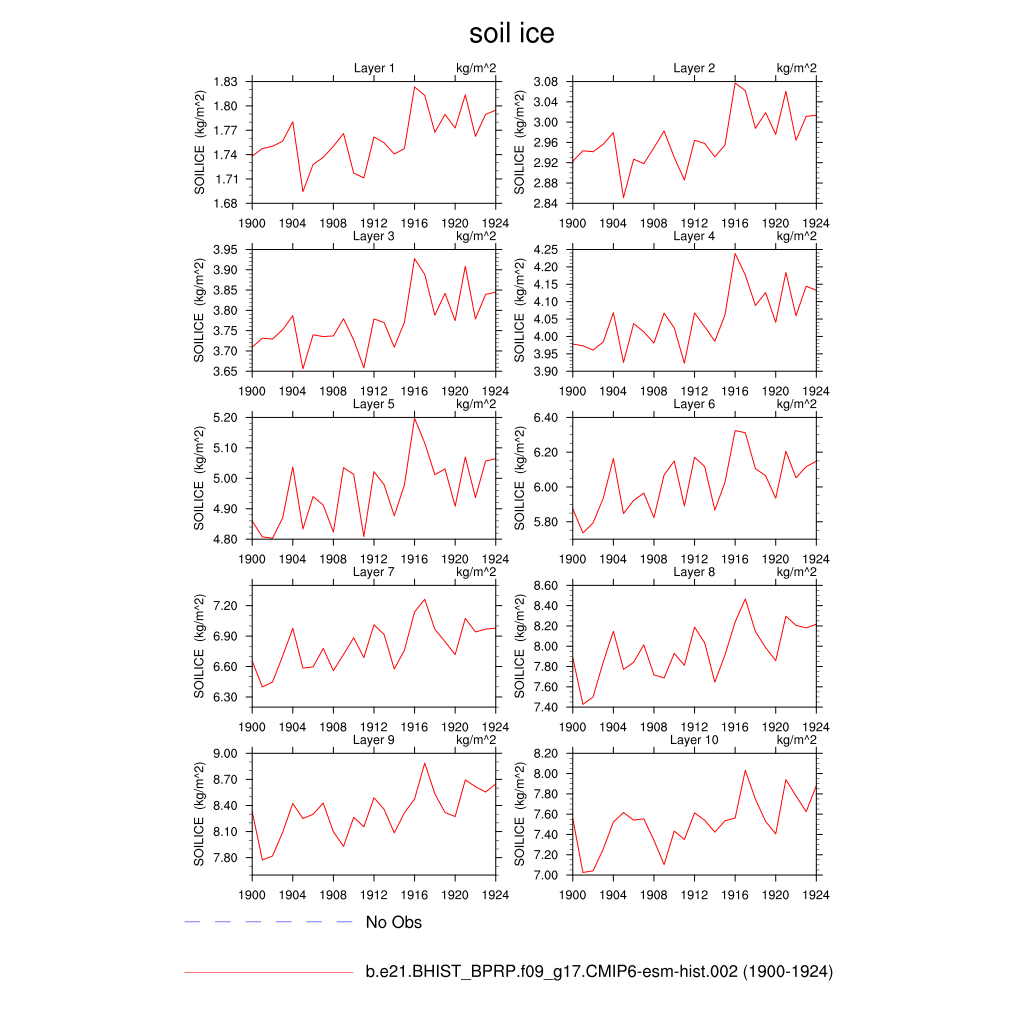 soil ice

Layer 1 kg/m^2
SOILICE (kg/m^2)
1.83
1.80
1.77
1.74
1.71
1.68
1900 1904 1908 1912 1916 1920 1924

Layer 2 kg/m^2
SOILICE (kg/m^2)
3.08
3.04
3.00
2.96
2.92
2.88
2.84
1900 1904 1908 1912 1916 1920 1924

Layer 3 kg/m^2
SOILICE (kg/m^2)
3.95
3.90
3.85
3.80
3.75
3.70
3.65
1900 1904 1908 1912 1916 1920 1924

Layer 4 kg/m^2
SOILICE (kg/m^2)
4.25
4.20
4.15
4.10
4.05
4.00
3.95
3.90
1900 1904 1908 1912 1916 1920 1924

Layer 5 kg/m^2
SOILICE (kg/m^2)
5.20
5.10
5.00
4.90
4.80
1900 1904 1908 1912 1916 1920 1924

Layer 6 kg/m^2
SOILICE (kg/m^2)
6.40
6.20
6.00
5.80
1900 1904 1908 1912 1916 1920 1924

Layer 7 kg/m^2
SOILICE (kg/m^2)
7.20
6.90
6.60
6.30
1900 1904 1908 1912 1916 1920 1924

Layer 8 kg/m^2
SOILICE (kg/m^2)
8.60
8.40
8.20
8.00
7.80
7.60
7.40
1900 1904 1908 1912 1916 1920 1924

Layer 9 kg/m^2
SOILICE (kg/m^2)
9.00
8.70
8.40
8.10
7.80
1900 1904 1908 1912 1916 1920 1924

Layer 10 kg/m^2
SOILICE (kg/m^2)
8.20
8.00
7.80
7.60
7.40
7.20
7.00
1900 1904 1908 1912 1916 1920 1924

No Obs

b.e21.BHIST_BPRP.f09_g17.CMIP6-esm-hist.002 (1900-1924)